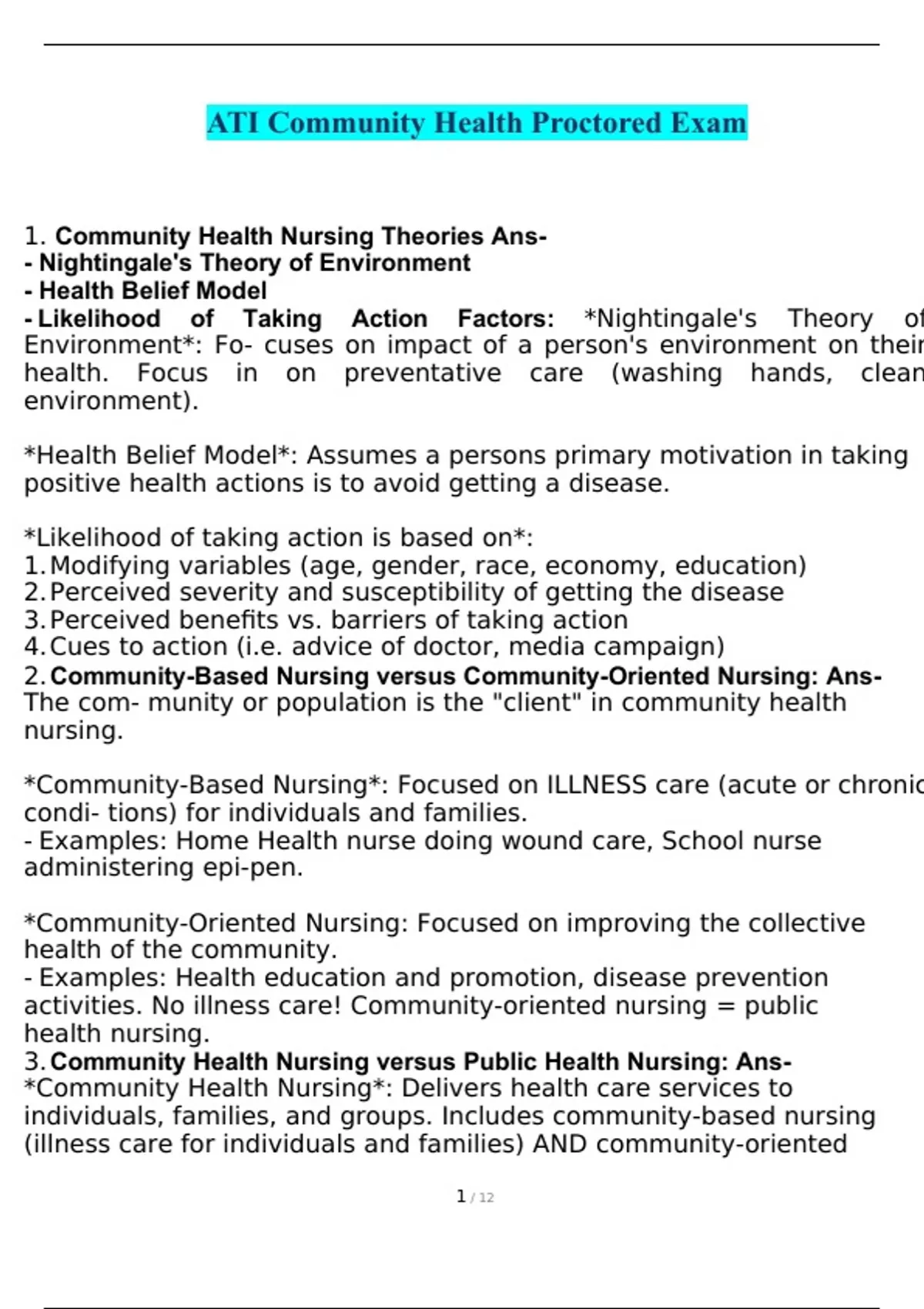 ATI Community Health Proctored Exam

1. Community Health Nursing Theories Ans-
- Nightingale's Theory of Environment
- Health Belief Model
- Likelihood of Taking Action Factors: *Nightingale's Theory of Environment*: Fo- cuses on impact of a person's environment on their health. Focus in on preventative care (washing hands, clean environment).

*Health Belief Model*: Assumes a persons primary motivation in taking positive health actions is to avoid getting a disease.

*Likelihood of taking action is based on*:
1. Modifying variables (age, gender, race, economy, education)
2. Perceived severity and susceptibility of getting the disease
3. Perceived benefits vs. barriers of taking action
4. Cues to action (i.e. advice of doctor, media campaign)
2. Community-Based Nursing versus Community-Oriented Nursing: Ans- The com- munity or population is the "client" in community health nursing.

*Community-Based Nursing*: Focused on ILLNESS care (acute or chronic condi- tions) for individuals and families.
- Examples: Home Health nurse doing wound care, School nurse administering epi-pen.

*Community-Oriented Nursing: Focused on improving the collective health of the community.
- Examples: Health education and promotion, disease prevention activities. No illness care! Community-oriented nursing = public health nursing.
3. Community Health Nursing versus Public Health Nursing: Ans-
*Community Health Nursing*: Delivers health care services to individuals, families, and groups. Includes community-based nursing (illness care for individuals and families) AND community-oriented

1 / 12